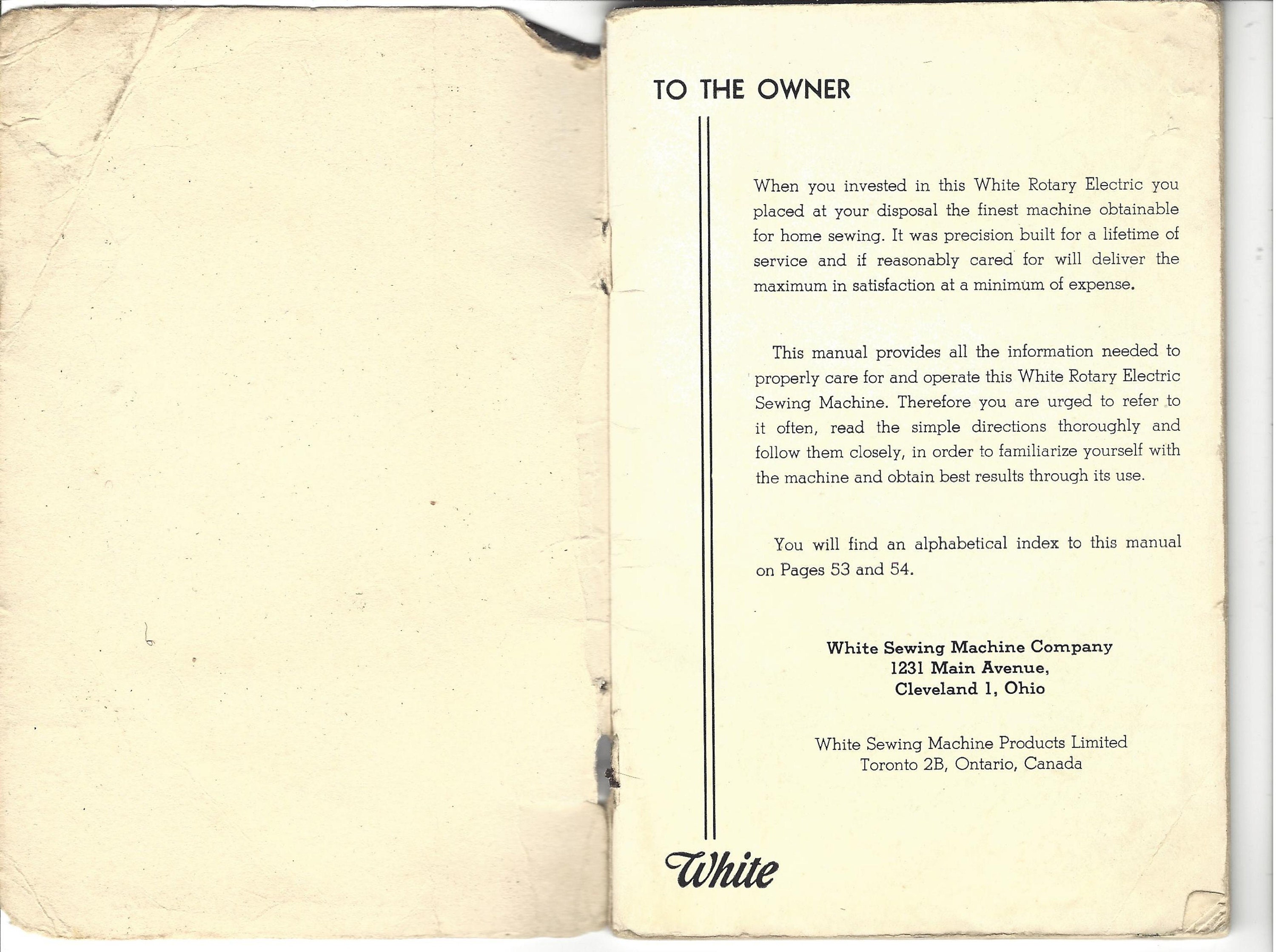 TO THE OWNER

When you invested in this White Rotary Electric you placed at your disposal the finest machine obtainable for home sewing. It was precision built for a lifetime of service and if reasonably cared for will deliver the maximum in satisfaction at a minimum of expense.

This manual provides all the information needed to properly care for and operate this White Rotary Electric Sewing Machine. Therefore you are urged to refer to it often, read the simple directions thoroughly and follow them closely, in order to familiarize yourself with the machine and obtain best results through its use.

You will find an alphabetical index to this manual on Pages 53 and 54.

White Sewing Machine Company
1231 Main Avenue,
Cleveland 1, Ohio

White Sewing Machine Products Limited
Toronto 2B, Ontario, Canada

White